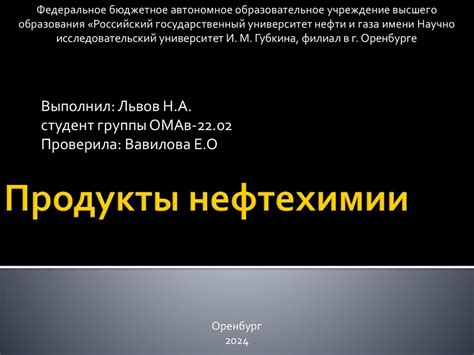 Федеральное бюджетное автономное образовательное учреждение высшего образования «Российский государственный университет нефти и газа имени Научно исследовательский университет И. М. Губкина, филиал в г. Оренбурге

Выполнил: Львов Н.А.
студент группы ОМАв-22.02
Проверила: Вавилова Е.О

Продукты нефтехимии

Оренбург
2024